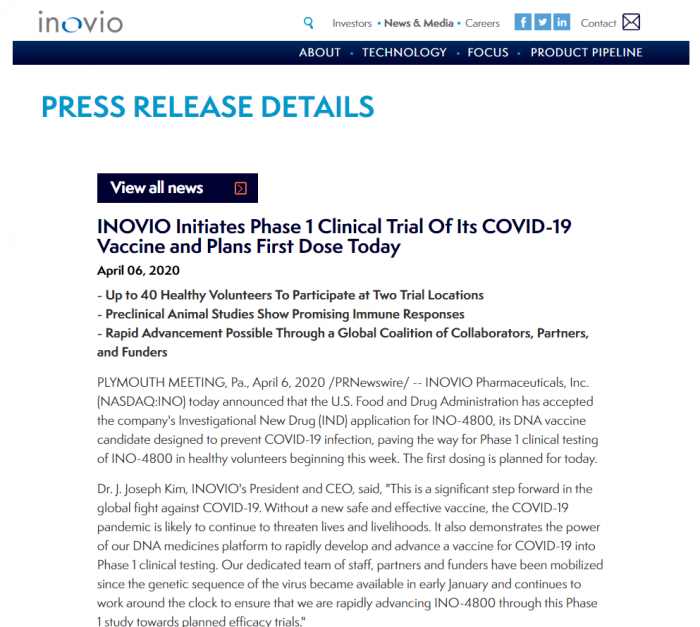 inovio

Investors • News & Media • Careers

Contact

ABOUT • TECHNOLOGY • FOCUS • PRODUCT PIPELINE

PRESS RELEASE DETAILS

View all news

INOVIO Initiates Phase 1 Clinical Trial Of Its COVID-19 Vaccine and Plans First Dose Today

April 06, 2020

- Up to 40 Healthy Volunteers To Participate at Two Trial Locations
- Preclinical Animal Studies Show Promising Immune Responses
- Rapid Advancement Possible Through a Global Coalition of Collaborators, Partners, and Funders

PLYMOUTH MEETING, Pa., April 6, 2020 /PRNewswire/ -- INOVIO Pharmaceuticals, Inc. (NASDAQ:INO) today announced that the U.S. Food and Drug Administration has accepted the company's Investigational New Drug (IND) application for INO-4800, its DNA vaccine candidate designed to prevent COVID-19 infection, paving the way for Phase 1 clinical testing of INO-4800 in healthy volunteers beginning this week. The first dosing is planned for today.

Dr. J. Joseph Kim, INOVIO's President and CEO, said, "This is a significant step forward in the global fight against COVID-19. Without a new safe and effective vaccine, the COVID-19 pandemic is likely to continue to threaten lives and livelihoods. It also demonstrates the power of our DNA medicines platform to rapidly develop and advance a vaccine for COVID-19 into Phase 1 clinical testing. Our dedicated team of staff, partners and funders have been mobilized since the genetic sequence of the virus became available in early January and continues to work around the clock to ensure that we are rapidly advancing INO-4800 through this Phase 1 study towards planned efficacy trials."